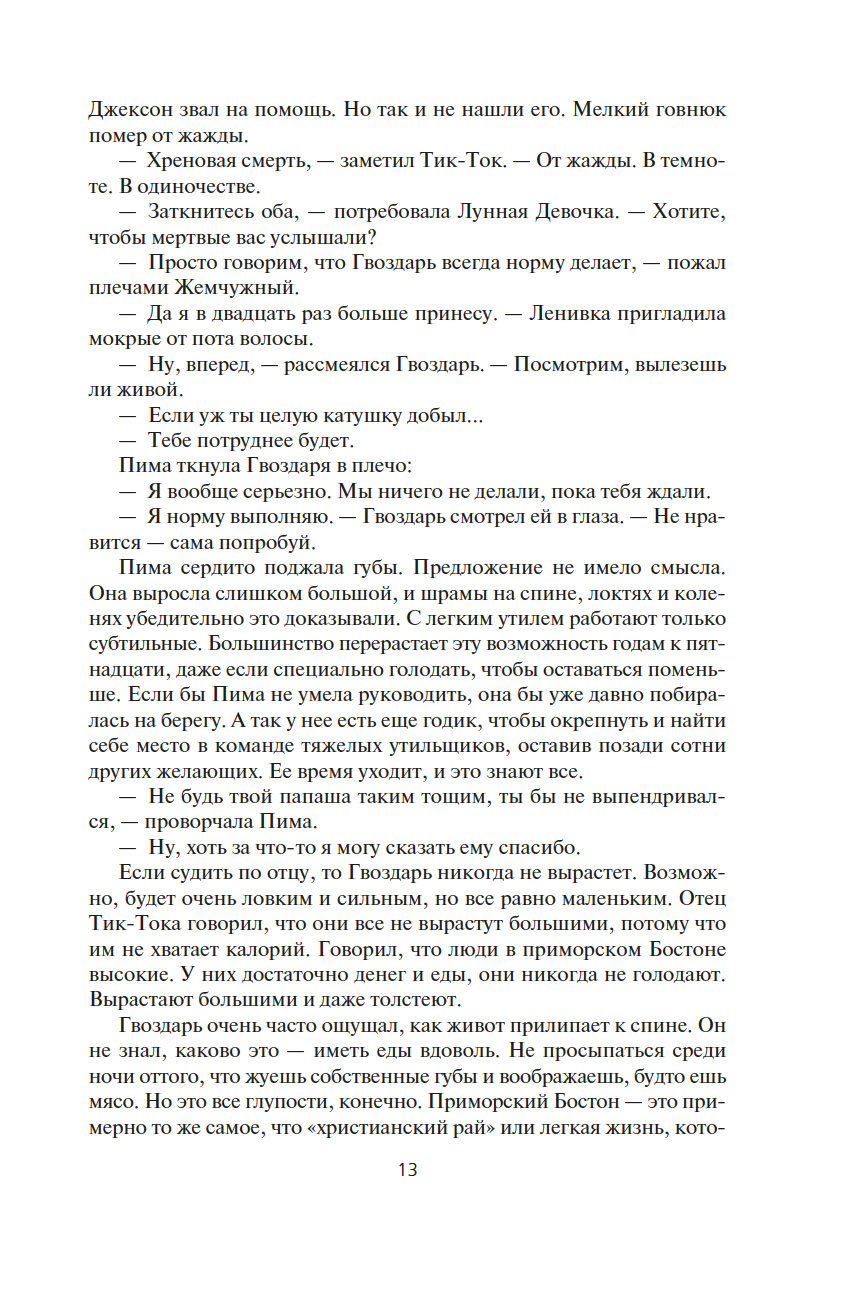 Джексон звал на помощь. Но так и не нашли его. Мелкий говнюк помер от жажды.

— Хреновая смерть, — заметил Тик-Ток. — От жажды. В темноте. В одиночестве.

— Заткнитесь оба, — потребовала Лунная Девочка. — Хотите, чтобы мертвые вас услышали?

— Просто говорим, что Гвоздарь всегда норму делает, — пожал плечами Жемчужный.

— Да я в двадцать раз больше принесу. — Ленивка пригладила мокрые от пота волосы.

— Ну, вперед, — рассмеялся Гвоздарь. — Посмотрим, вылезешь ли живой.

— Если уж ты целую катушку добыл...

— Тебе потруднее будет.

Пима ткнула Гвоздаря в плечо:

— Я вообще серьезно. Мы ничего не делали, пока тебя ждали.

— Я норму выполняю. — Гвоздарь смотрел ей в глаза. — Не нравится — сама попробуй.

Пима сердито поджала губы. Предложение не имело смысла. Она выросла слишком большой, и шрамы на спине, локтях и коленях убедительно это доказывали. С легким утилем работают только субтильные. Большинство перерастает эту возможность годам к пятнадцати, даже если специально голодать, чтобы оставаться поменьше. Если бы Пима не умела руководить, она бы уже давно побиралась на берегу. А так у нее есть еще годик, чтобы окрепнуть и найти себе место в команде тяжелых утильщиков, оставив позади сотни других желающих. Ее время уходит, и это знают все.

— Не будь твой папаша таким тощим, ты бы не выпендривался, — проворчала Пима.

— Ну, хоть за что-то я могу сказать ему спасибо.

Если судить по отцу, то Гвоздарь никогда не вырастет. Возможно, будет очень ловким и сильным, но все равно маленьким. Отец Тик-Тока говорил, что они все не вырастут большими, потому что им не хватает калорий. Говорил, что люди в приморском Бостоне высокие. У них достаточно денег и еды, они никогда не голодают. Вырастают большими и даже толстеют.

Гвоздарь очень часто ощущал, как живот прилипает к спине. Он не знал, каково это — иметь еды вдоволь. Не просыпаться среди ночи оттого, что жуешь собственные губы и воображаешь, будто ешь мясо. Но это все глупости, конечно. Приморский Бостон — это примерно то же самое, что «христианский рай» или легкая жизнь, кото-

13